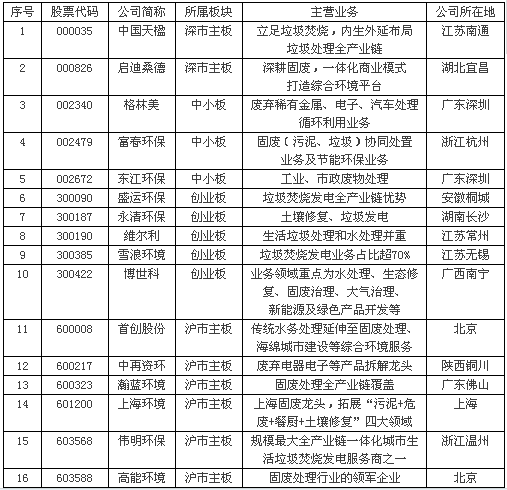 | 序号 | 股票代码 | 公司简称 | 所属板块 | 主营业务 | 公司所在地 |
|---|---|---|---|---|---|
| 1 | 000035 | 中国天楹 | 深市主板 | 立足垃圾焚烧，内生外延布局垃圾处理全产业链 | 江苏南通 |
| 2 | 000826 | 启迪桑德 | 深市主板 | 深耕固废，一体化商业模式打造综合环境平台 | 湖北宜昌 |
| 3 | 002340 | 格林美 | 中小板 | 废弃稀有金属、电子、汽车处理循环利用业务 | 广东深圳 |
| 4 | 002479 | 富春环保 | 中小板 | 固废（污泥、垃圾）协同处置业务及节能环保业务 | 浙江杭州 |
| 5 | 002672 | 东江环保 | 中小板 | 工业、市政废物处理 | 广东深圳 |
| 6 | 300090 | 盛运环保 | 创业板 | 垃圾焚烧发电全产业链优势 | 安徽桐城 |
| 7 | 300187 | 永清环保 | 创业板 | 土壤修复、垃圾发电 | 湖南长沙 |
| 8 | 300190 | 维尔利 | 创业板 | 生活垃圾处理和水处理并重 | 江苏常州 |
| 9 | 300385 | 雪浪环境 | 创业板 | 垃圾焚烧发电业务占比超70% | 江苏无锡 |
| 10 | 300422 | 博世科 | 创业板 | 业务领域重点为水处理、生态修复、固废治理、大气治理、新能源及绿色产品开发等 | 广西南宁 |
| 11 | 600008 | 首创股份 | 沪市主板 | 传统水务处理延伸至固废处理、海绵城市建设等综合环境服务 | 北京 |
| 12 | 600217 | 中再资环 | 沪市主板 | 废弃电器电子等产品拆解龙头 | 陕西铜川 |
| 13 | 600323 | 瀚蓝环境 | 沪市主板 | 固废处理全产业链覆盖 | 广东佛山 |
| 14 | 601200 | 上海环境 | 沪市主板 | 上海固废龙头，拓展“污泥+危废+餐厨+土壤修复”四大领域 | 上海 |
| 15 | 603568 | 伟明环保 | 沪市主板 | 规模最大全产业链一体化城市生活垃圾焚烧发电服务商之一 | 浙江温州 |
| 16 | 603588 | 高能环境 | 沪市主板 | 固废处理行业的领军企业 | 北京 |